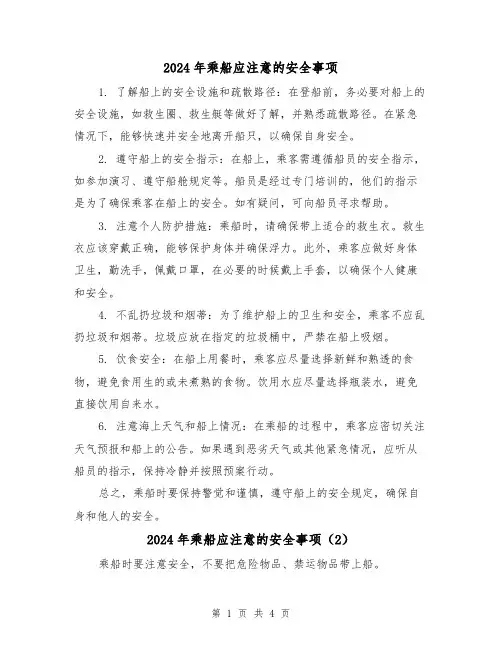 2024年乘船应注意的安全事项

1. 了解船上的安全设施和疏散路径：在登船前，务必要对船上的安全设施，如救生圈、救生艇等做好了解，并熟悉疏散路径。在紧急情况下，能够快速并安全地离开船只，以确保自身安全。

2. 遵守船上的安全指示：在船上，乘客需遵循船员的安全指示，如参加演习、遵守船舱规定等。船员是经过专门培训的，他们的指示是为了确保乘客在船上的安全。如有疑问，可向船员寻求帮助。

3. 注意个人防护措施：乘船时，请确保带上适合的救生衣。救生衣应该穿戴正确，能够保护身体并确保浮力。此外，乘客应做好身体卫生，勤洗手，佩戴口罩，在必要的时候戴上手套，以确保个人健康和安全。

4. 不乱扔垃圾和烟蒂：为了维护船上的卫生和安全，乘客不应乱扔垃圾和烟蒂。垃圾应放在指定的垃圾桶中，严禁在船上吸烟。

5. 饮食安全：在船上用餐时，乘客应尽量选择新鲜和熟透的食物，避免食用生的或未煮熟的食物。饮用水应尽量选择瓶装水，避免直接饮用自来水。

6. 注意海上天气和船上情况：在乘船的过程中，乘客应密切关注天气预报和船上的公告。如果遇到恶劣天气或其他紧急情况，应听从船员的指示，保持冷静并按照预案行动。

总之，乘船时要保持警觉和谨慎，遵守船上的安全规定，确保自身和他人的安全。

2024年乘船应注意的安全事项（2）

乘船时要注意安全，不要把危险物品、禁运物品带上船。

第 1 页 共 4 页